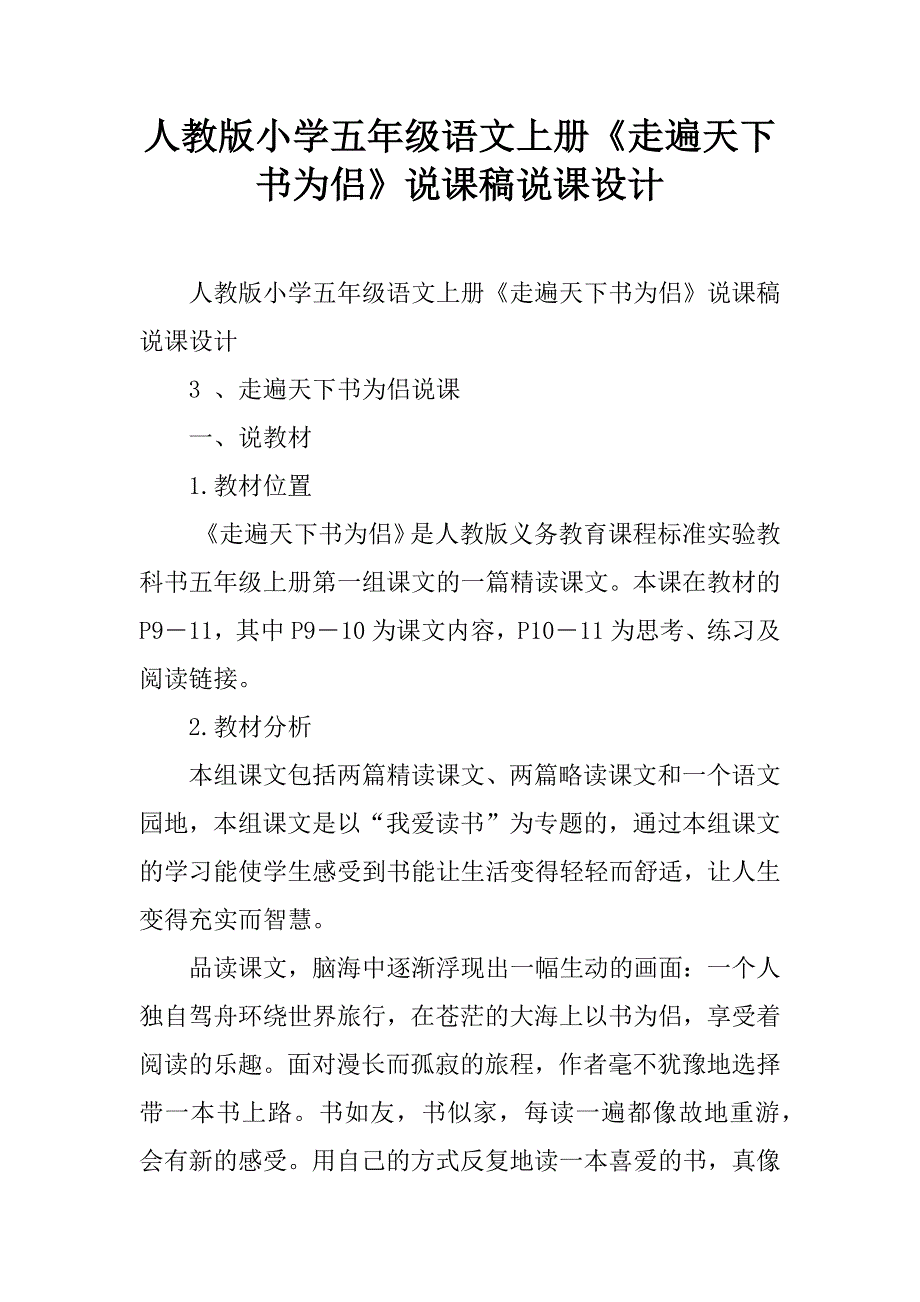 人教版小学五年级语文上册《走遍天下书为侣》说课稿说课设计

人教版小学五年级语文上册《走遍天下书为侣》说课稿说课设计

3 、走遍天下书为侣说课

一、说教材

1.教材位置

《走遍天下书为侣》是人教版义务教育课程标准实验教科书五年级上册第一组课文的一篇精读课文。本课在教材的P9－11，其中P9－10为课文内容，P10－11为思考、练习及阅读链接。

2.教材分析

本组课文包括两篇精读课文、两篇略读课文和一个语文园地，本组课文是以“我爱读书”为专题的，通过本组课文的学习能使学生感受到书能让生活变得轻轻而舒适，让人生变得充实而智慧。

品读课文，脑海中逐渐浮现出一幅生动的画面：一个人独自驾舟环绕世界旅行，在苍茫的大海上以书为侣，享受着阅读的乐趣。面对漫长而孤寂的旅程，作者毫不犹豫地选择带一本书上路。书如友，书似家，每读一遍都像故地重游，会有新的感受。用自己的方式反复地读一本喜爱的书，真像